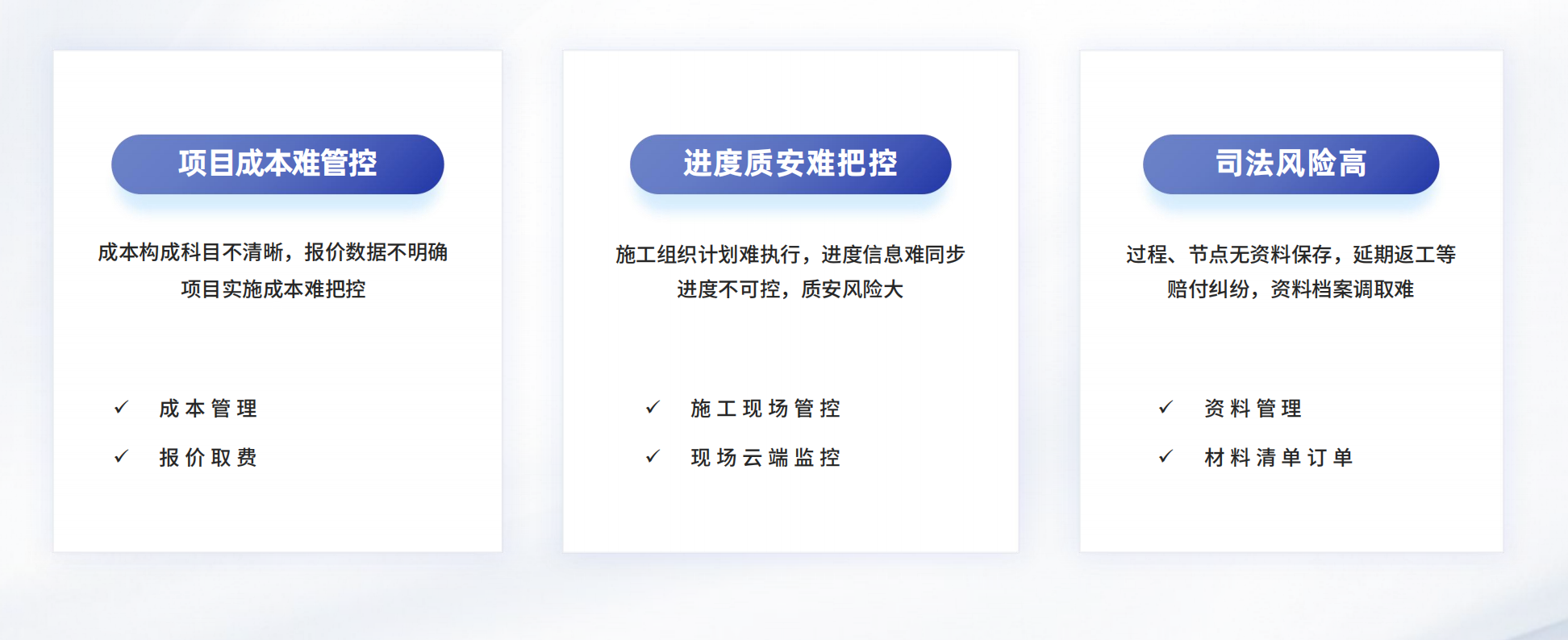 项目成本难管控

成本构成科目不清晰，报价数据不明确
项目实施成本难把控

✓ 成本管理

✓ 报价取费

进度质安难把控

施工组织计划难执行，进度信息难同步
进度不可控，质安风险大

✓ 施工现场管控

✓ 现场云端监控

司法风险高

过程、节点无资料保存，延期返工等
赔付纠纷，资料档案调取难

✓ 资料管理

✓ 材料清单订单